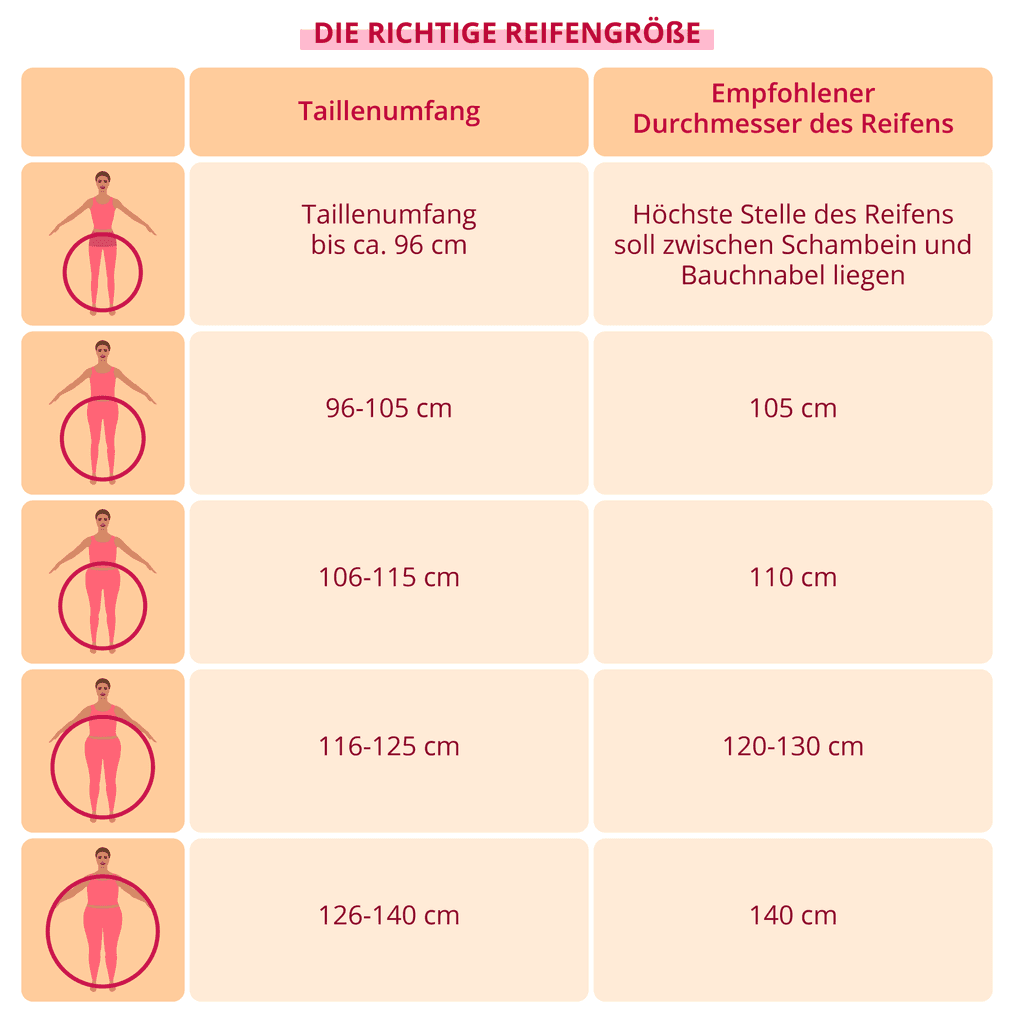 DIE RICHTIGE REIFENGRÖßE

| | Taillenumfang | Empfohlener Durchmesser des Reifens |
|---|---|---|
| | Taillenumfang bis ca. 96 cm | Höchste Stelle des Reifens soll zwischen Schambein und Bauchnabel liegen |
| | 96-105 cm | 105 cm |
| | 106-115 cm | 110 cm |
| | 116-125 cm | 120-130 cm |
| | 126-140 cm | 140 cm |